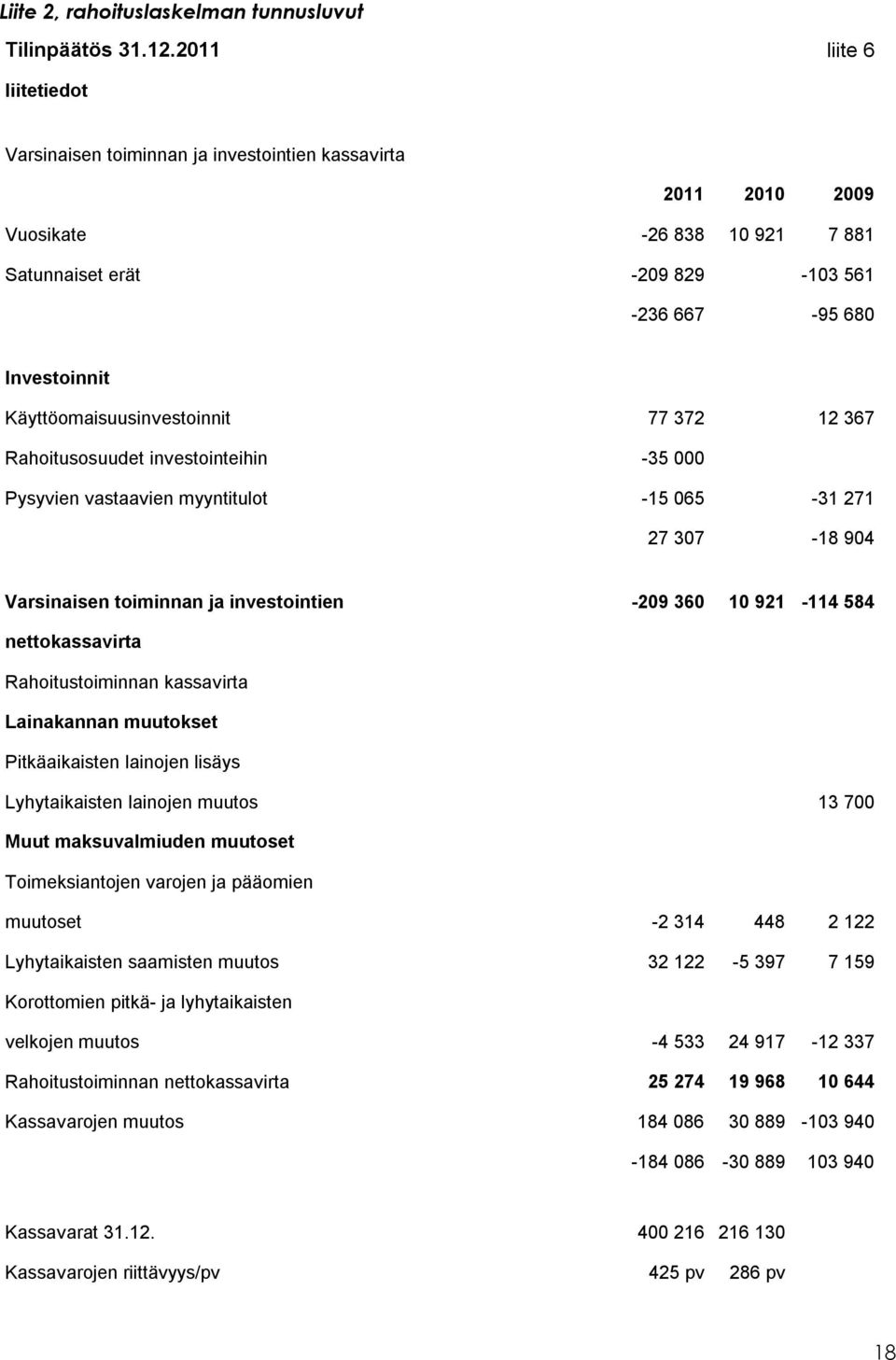 Liite 2, rahoituslaskelman tunnusluvut

Tilinpäätös 31.12.2011 liite 6

liitetiedot

Varsinaisen toiminnan ja investointien kassavirta

| | 2011 | 2010 | 2009 |
|---|---|---|---|
| Vuosikate | -26 838 | 10 921 | 7 881 |
| Satunnaiset erät | -209 829 | | -103 561 |
| | -236 667 | | -95 680 |
| Investoinnit | | | |
| Käyttöomaisuusinvestoinnit | 77 372 | | 12 367 |
| Rahoitusosuudet investointeihin | -35 000 | | |
| Pysyvien vastaavien myyntitulot | -15 065 | | -31 271 |
| | 27 307 | | -18 904 |
| Varsinaisen toiminnan ja investointien nettokassavirta | -209 360 | 10 921 | -114 584 |
| Rahoitustoiminnan kassavirta | | | |
| Lainakannan muutokset | | | |
| Pitkäaikaisten lainojen lisäys | | | |
| Lyhytaikaisten lainojen muutos | | | 13 700 |
| Muut maksuvalmiuden muutoset | | | |
| Toimeksiantojen varojen ja pääomien muutoset | -2 314 | 448 | 2 122 |
| Lyhytaikaisten saamisten muutos | 32 122 | -5 397 | 7 159 |
| Korottomien pitkä- ja lyhytaikaisten velkojen muutos | -4 533 | 24 917 | -12 337 |
| Rahoitustoiminnan nettokassavirta | 25 274 | 19 968 | 10 644 |
| Kassavarojen muutos | 184 086 | 30 889 | -103 940 |
| | -184 086 | -30 889 | 103 940 |
| Kassavarat 31.12. | 400 216 | 216 130 | |
| Kassavarojen riittävyys/pv | 425 pv | 286 pv | |

18